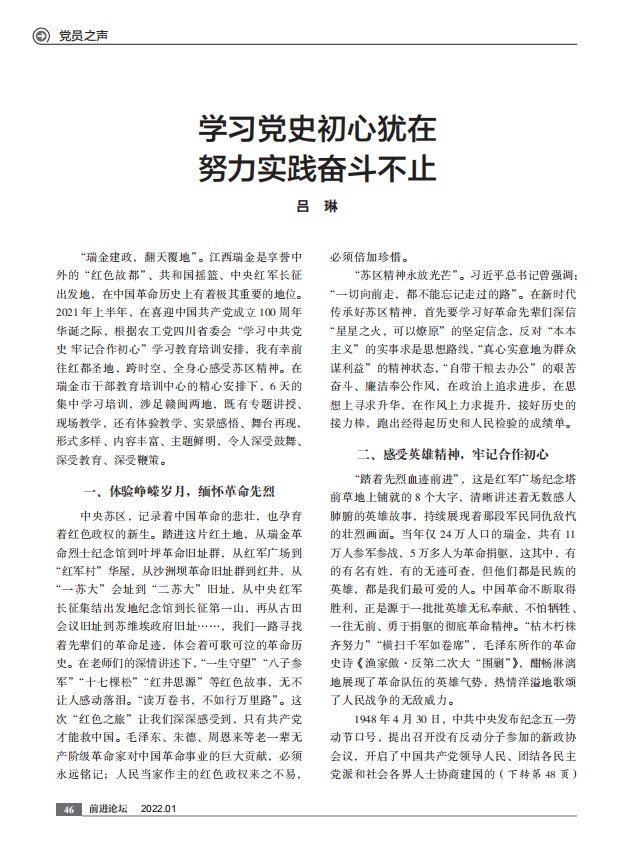 党员之声

学习党史初心犹在
努力实践奋斗不止

吕　琳

“瑞金建政，翻天覆地”。江西瑞金是享誉中外的“红色故都”、共和国摇篮、中央红军长征出发地，在中国革命历史上有着极其重要的地位。2021年上半年，在喜迎中国共产党成立100周年华诞之际，根据农工党四川省委会“学习中共党史 牢记合作初心”学习教育培训安排，我有幸前往红都圣地，跨时空、全身心感受苏区精神。在瑞金市干部教育培训中心的精心安排下，6天的集中学习培训，涉足赣闽两地，既有专题讲授、现场教学，还有体验教学、实景感悟、舞台再现，形式多样、内容丰富、主题鲜明，令人深受鼓舞、深受教育、深受鞭策。

一、体验峥嵘岁月，缅怀革命先烈

中央苏区，记录着中国革命的悲壮，也孕育着红色政权的新生。踏进这片红土地，从瑞金革命烈士纪念馆到叶坪革命旧址群，从红军广场到“红军村”华屋，从沙洲坝革命旧址群到红井，从“一苏大”会址到“二苏大”旧址，从中央红军长征集结出发地纪念馆到长征第一山，再从古田会议旧址到苏维埃政府旧址……，我们一路寻找着先辈们的革命足迹，体会着可歌可泣的革命历史。在老师们的深情讲述下，“一生守望”“八子参军”“十七棵松”“红井思源”等红色故事，无不让人感动落泪。“读万卷书，不如行万里路”。这次“红色之旅”让我们深深感受到，只有共产党才能救中国。毛泽东、朱德、周恩来等老一辈无产阶级革命家对中国革命事业的巨大贡献，必须永远铭记；人民当家作主的红色政权来之不易，必须倍加珍惜。

“苏区精神永放光芒”。习近平总书记曾强调：“一切向前走，都不能忘记走过的路”。在新时代传承好苏区精神，首先要学习好革命先辈们深信“星星之火，可以燎原”的坚定信念，反对“本本主义”的实事求是思想路线，“真心实意地为群众谋利益”的精神状态，“自带干粮去办公”的艰苦奋斗、廉洁奉公作风，在政治上追求进步，在思想上寻求升华，在作风上力求提升，接好历史的接力棒，跑出经得起历史和人民检验的成绩单。

二、感受英雄精神，牢记合作初心

“踏着先烈血迹前进”，这是红军广场纪念塔前草地上铺就的8个大字，清晰讲述着无数感人肺腑的英雄故事，持续展现着那段军民同仇敌忾的壮烈画面。当年仅24万人口的瑞金，共有11万人参军参战，5万多人为革命捐躯，这其中，有的有名有姓，有的无迹可查，但他们都是民族的英雄，都是我们最可爱的人。中国革命不断取得胜利，正是源于一批批英雄无私奉献、不怕牺牲、一往无前、勇于捐躯的彻底革命精神。“枯木朽株齐努力”“横扫千军如卷席”，毛泽东所作的革命史诗《渔家傲·反第二次大“围剿”》，酣畅淋漓地展现了革命队伍的英雄气势，热情洋溢地歌颂了人民战争的无敌威力。

1948年4月30日，中共中央发布纪念五一劳动节口号，提出召开没有反动分子参加的新政协会议，开启了中国共产党领导人民、团结各民主党派和社会各界人士协商建国的（下转第48页）

46　前进论坛　2022.01